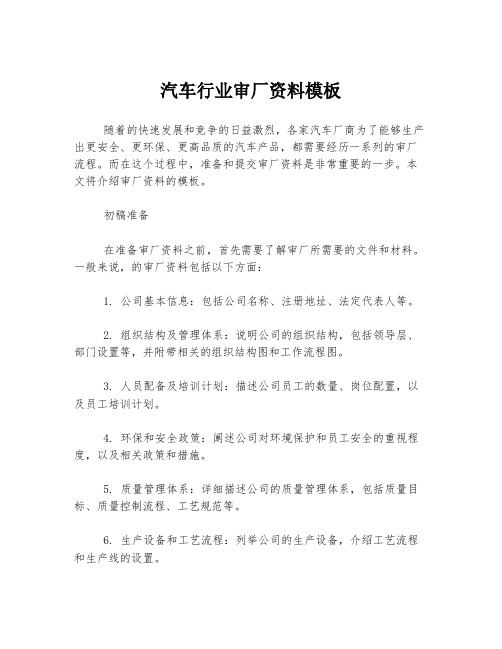 汽车行业审厂资料模板

随着的快速发展和竞争的日益激烈，各家汽车厂商为了能够生产出更安全、更环保、更高品质的汽车产品，都需要经历一系列的审厂流程。而在这个过程中，准备和提交审厂资料是非常重要的一步。本文将介绍审厂资料的模板。

初稿准备

在准备审厂资料之前，首先需要了解审厂所需要的文件和材料。一般来说，的审厂资料包括以下方面：

1. 公司基本信息：包括公司名称、注册地址、法定代表人等。

2. 组织结构及管理体系：说明公司的组织结构，包括领导层、部门设置等，并附带相关的组织结构图和工作流程图。

3. 人员配备及培训计划：描述公司员工的数量、岗位配置，以及员工培训计划。

4. 环保和安全政策：阐述公司对环境保护和员工安全的重视程度，以及相关政策和措施。

5. 质量管理体系：详细描述公司的质量管理体系，包括质量目标、质量控制流程、工艺规范等。

6. 生产设备和工艺流程：列举公司的生产设备，介绍工艺流程和生产线的设置。